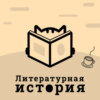 Литературная
история